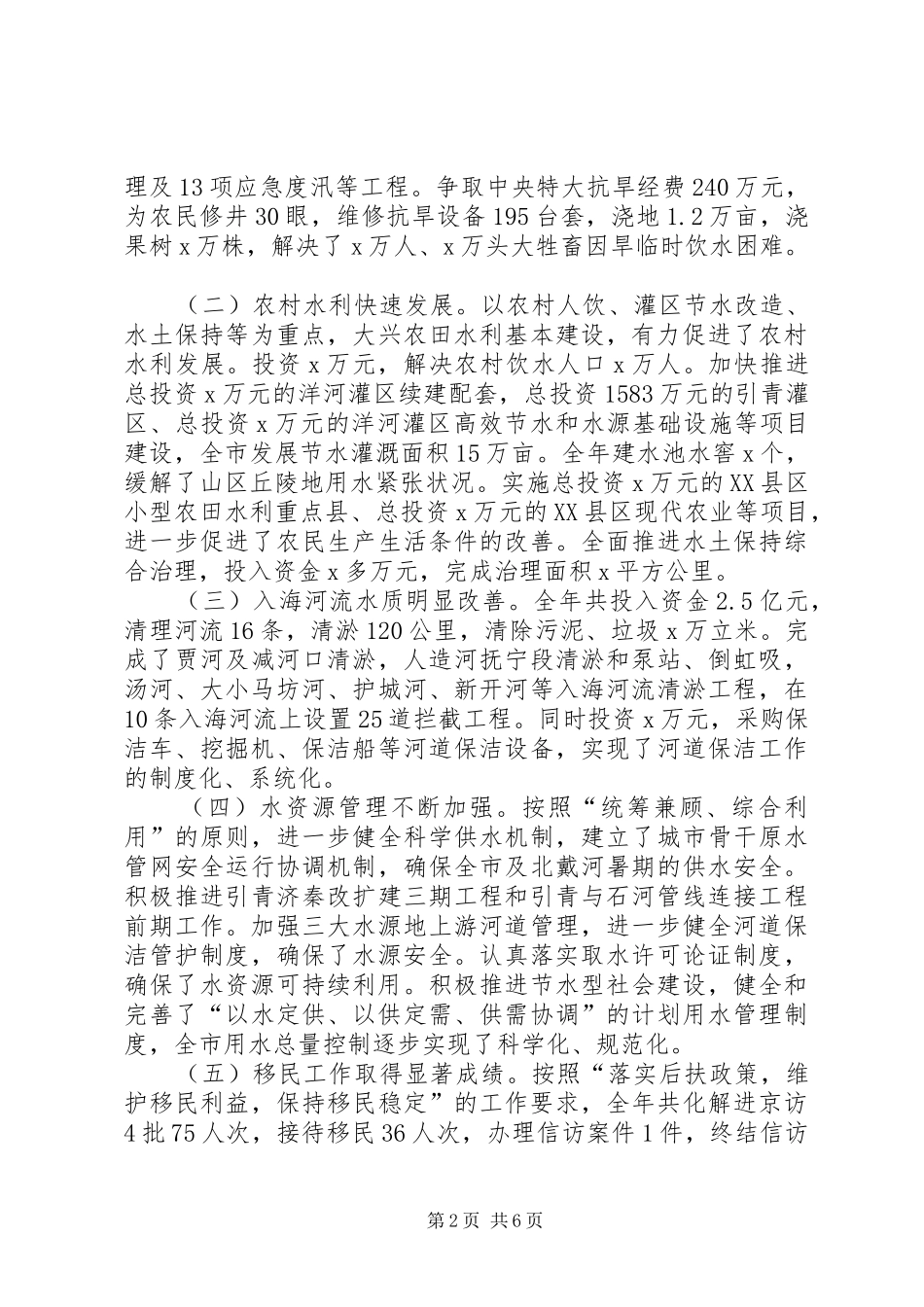 理及13项应急度汛等工程。争取中央特大抗旱经费240万元，为农民修井30眼，维修抗旱设备195台套，浇地1.2万亩，浇果树x万株，解决了x万人、x万头大牲畜因旱临时饮水困难。

（二）农村水利快速发展。以农村人饮、灌区节水改造、水土保持等为重点，大兴农田水利基本建设，有力促进了农村水利发展。投资x万元，解决农村饮水人口x万人。加快推进总投资x万元的洋河灌区续建配套，总投资1583万元的引青灌区、总投资x万元的洋河灌区高效节水和水源基础设施等项目建设，全市发展节水灌溉面积15万亩。全年建水池水窖x个，缓解了山区丘陵地用水紧张状况。实施总投资x万元的XX县区小型农田水利重点县、总投资x万元的XX县区现代农业等项目，进一步促进了农民生产生活条件的改善。全面推进水土保持综合治理，投入资金x多万元，完成治理面积x平方公里。

（三）入海河流水质明显改善。全年共投入资金2.5亿元，清理河流16条，清淤120公里，清除污泥、垃圾x万立米。完成了贾河及减河口清淤，人造河抚宁段清淤和泵站、倒虹吸，汤河、大小马坊河、护城河、新开河等入海河流清淤工程，在10条入海河流上设置25道拦截工程。同时投资x万元，采购保洁车、挖掘机、保洁船等河道保洁设备，实现了河道保洁工作的制度化、系统化。

（四）水资源管理不断加强。按照“统筹兼顾、综合利用”的原则，进一步健全科学供水机制，建立了城市骨干原水管网安全运行协调机制，确保全市及北戴河暑期的供水安全。积极推进引青济秦改扩建三期工程和引青与石河管线连接工程前期工作。加强三大水源地上游河道管理，进一步健全河道保洁管护制度，确保了水源安全。认真落实取水许可论证制度，确保了水资源可持续利用。积极推进节水型社会建设，健全和完善了“以水定供、以供定需、供需协调”的计划用水管理制度，全市用水总量控制逐步实现了科学化、规范化。

（五）移民工作取得显著成绩。按照“落实后扶政策，维护移民利益，保持移民稳定”的工作要求，全年共化解进京访4批75人次，接待移民36人次，办理信访案件1件，终结信访

第2页 共6页